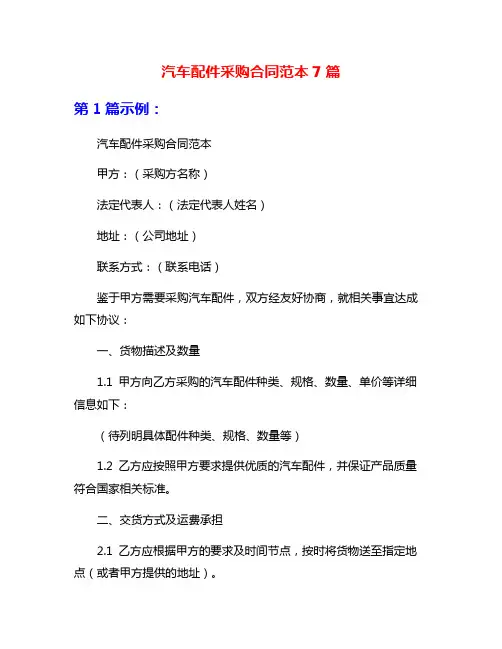 汽车配件采购合同范本 7 篇

第 1 篇示例：

汽车配件采购合同范本

甲方：（采购方名称）

法定代表人：（法定代表人姓名）

地址：（公司地址）

联系方式：（联系电话）

鉴于甲方需要采购汽车配件，双方经友好协商，就相关事宜达成如下协议：

一、货物描述及数量

1.1 甲方向乙方采购的汽车配件种类、规格、数量、单价等详细信息如下：

（待列明具体配件种类、规格、数量等）

1.2 乙方应按照甲方要求提供优质的汽车配件，并保证产品质量符合国家相关标准。

二、交货方式及运费承担

2.1 乙方应根据甲方的要求及时间节点，按时将货物送至指定地点（或者甲方提供的地址）。